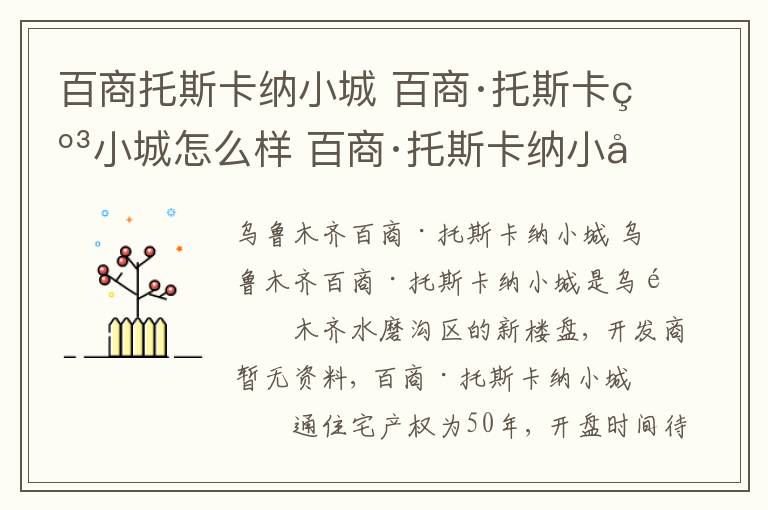 百商托斯卡纳小城 百商·托斯卡ç º³小城怎么样 百商·托斯卡纳小å

乌鲁木齐百商·托斯卡纳小城 乌鲁木齐百商·托斯卡纳小城是乌é 木齐水磨沟区的新楼盘，开发商暂无资料，百商·托斯卡纳小城 通住宅产权为50年，开盘时间待